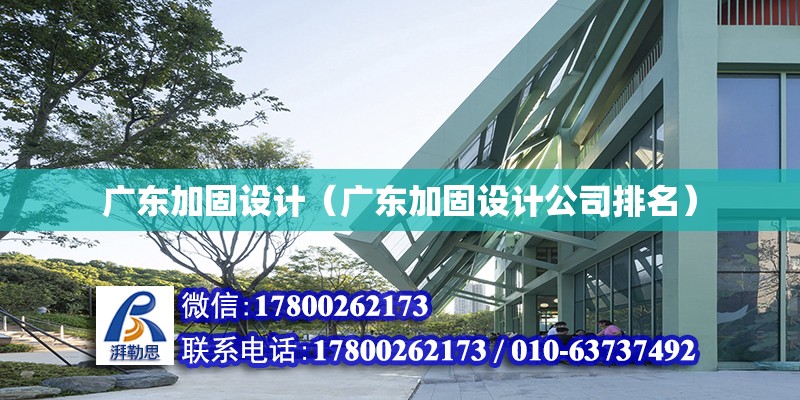 广东加固设计（广东加固设计公司排名）

湃勒思

微信:17800262173

联系电话:17800262173 / 010-63737492